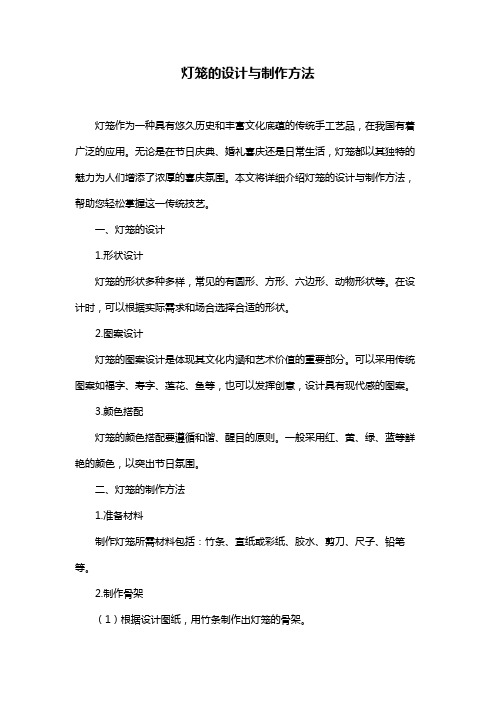 灯笼的设计与制作方法

灯笼作为一种具有悠久历史和丰富文化底蕴的传统手工艺品，在我国有着广泛的应用。无论是在节日庆典、婚礼喜庆还是日常生活，灯笼都以其独特的魅力为人们增添了浓厚的喜庆氛围。本文将详细介绍灯笼的设计与制作方法，帮助您轻松掌握这一传统技艺。

一、灯笼的设计

1.形状设计

灯笼的形状多种多样，常见的有圆形、方形、六边形、动物形状等。在设计时，可以根据实际需求和场合选择合适的形状。

2.图案设计

灯笼的图案设计是体现其文化内涵和艺术价值的重要部分。可以采用传统图案如福字、寿字、莲花、鱼等，也可以发挥创意，设计具有现代感的图案。

3.颜色搭配

灯笼的颜色搭配要遵循和谐、醒目的原则。一般采用红、黄、绿、蓝等鲜艳的颜色，以突出节日氛围。

二、灯笼的制作方法

1.准备材料

制作灯笼所需材料包括：竹条、宣纸或彩纸、胶水、剪刀、尺子、铅笔等。

2.制作骨架

（1）根据设计图纸，用竹条制作出灯笼的骨架。